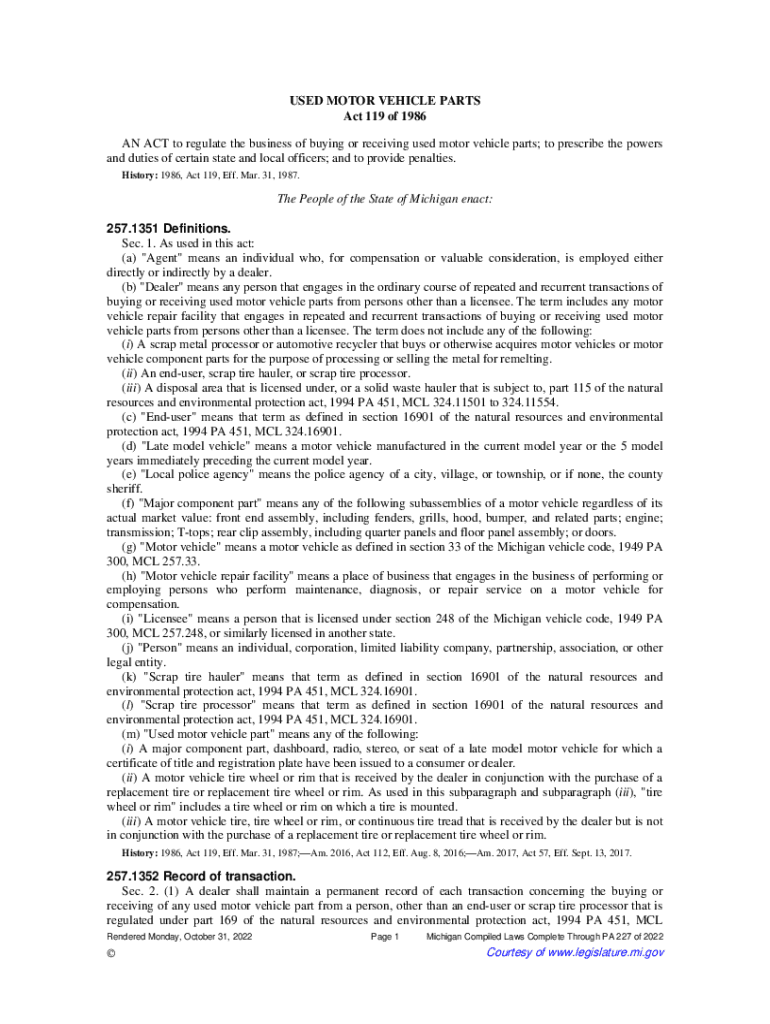 USED MOTOR VEHICLE PARTS
Act 119 of 1986

AN ACT to regulate the business of buying or receiving used motor vehicle parts; to prescribe the powers and duties of certain state and local officers; and to provide penalties.

History: 1986, Act 119, Eff. Mar. 31, 1987.

The People of the State of Michigan enact:

257.1351 Definitions.

Sec. 1. As used in this act:

(a) "Agent" means an individual who, for compensation or valuable consideration, is employed either directly or indirectly by a dealer.

(b) "Dealer" means any person that engages in the ordinary course of repeated and recurrent transactions of buying or receiving used motor vehicle parts from persons other than a licensee. The term includes any motor vehicle repair facility that engages in repeated and recurrent transactions of buying or receiving used motor vehicle parts from persons other than a licensee. The term does not include any of the following:

(i) A scrap metal processor or automotive recycler that buys or otherwise acquires motor vehicles or motor vehicle component parts for the purpose of processing or selling the metal for remelting.

(ii) An end-user, scrap tire hauler, or scrap tire processor.

(iii) A disposal area that is licensed under, or a solid waste hauler that is subject to, part 115 of the natural resources and environmental protection act, 1994 PA 451, MCL 324.11501 to 324.11554.

(c) "End-user" means that term as defined in section 16901 of the natural resources and environmental protection act, 1994 PA 451, MCL 324.16901.

(d) "Late model vehicle" means a motor vehicle manufactured in the current model year or the 5 model years immediately preceding the current model year.

(e) "Local police agency" means the police agency of a city, village, or township, or if none, the county sheriff.

(f) "Major component part" means any of the following subassemblies of a motor vehicle regardless of its actual market value: front end assembly, including fenders, grills, hood, bumper, and related parts; engine; transmission; T-tops; rear clip assembly, including quarter panels and floor panel assembly; or doors.

(g) "Motor vehicle" means a motor vehicle as defined in section 33 of the Michigan vehicle code, 1949 PA 300, MCL 257.33.

(h) "Motor vehicle repair facility" means a place of business that engages in the business of performing or employing persons who perform maintenance, diagnosis, or repair service on a motor vehicle for compensation.

(i) "Licensee" means a person that is licensed under section 248 of the Michigan vehicle code, 1949 PA 300, MCL 257.248, or similarly licensed in another state.

(j) "Person" means an individual, corporation, limited liability company, partnership, association, or other legal entity.

(k) "Scrap tire hauler" means that term as defined in section 16901 of the natural resources and environmental protection act, 1994 PA 451, MCL 324.16901.

(l) "Scrap tire processor" means that term as defined in section 16901 of the natural resources and environmental protection act, 1994 PA 451, MCL 324.16901.

(m) "Used motor vehicle part" means any of the following:

(i) A major component part, dashboard, radio, stereo, or seat of a late model motor vehicle for which a certificate of title and registration plate have been issued to a consumer or dealer.

(ii) A motor vehicle tire wheel or rim that is received by the dealer in conjunction with the purchase of a replacement tire or replacement tire wheel or rim. As used in this subparagraph and subparagraph (iii), "tire wheel or rim" includes a tire wheel or rim on which a tire is mounted.

(iii) A motor vehicle tire, tire wheel or rim, or continuous tire tread that is received by the dealer but is not in conjunction with the purchase of a replacement tire or replacement tire wheel or rim.

History: 1986, Act 119, Eff. Mar. 31, 1987;—Am. 2016, Act 112, Eff. Aug. 8, 2016;—Am. 2017, Act 57, Eff. Sept. 13, 2017.

257.1352 Record of transaction.

Sec. 2. (1) A dealer shall maintain a permanent record of each transaction concerning the buying or receiving of any used motor vehicle part from a person, other than an end-user or scrap tire processor that is regulated under part 169 of the natural resources and environmental protection act, 1994 PA 451, MCL

Rendered Monday, October 31, 2022 Page 1 Michigan Compiled Laws Complete Through PA 227 of 2022

© Courtesy of www.legislature.mi.gov